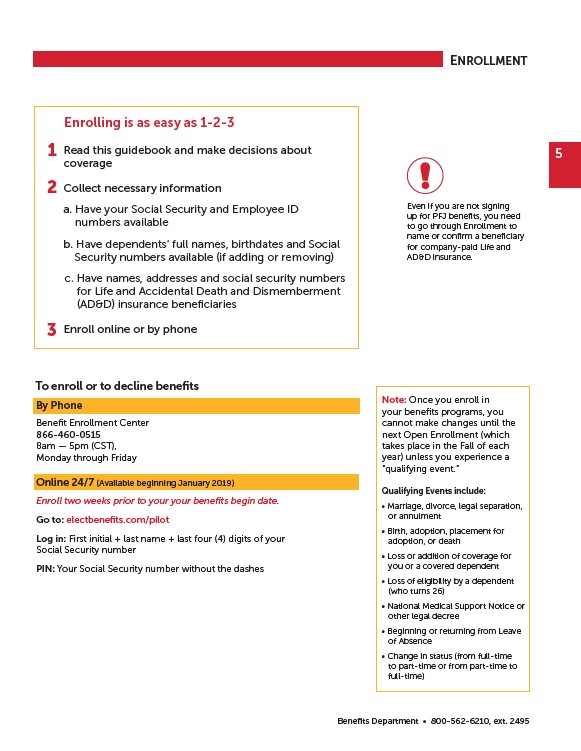 ENROLLMENT

5

Enrolling is as easy as 1-2-3

1 Read this guidebook and make decisions about coverage

2 Collect necessary information

a. Have your Social Security and Employee ID numbers available

b. Have dependents' full names, birthdates and Social Security numbers available (if adding or removing)

c. Have names, addresses and social security numbers for Life and Accidental Death and Dismemberment (AD&D) insurance beneficiaries

3 Enroll online or by phone

Even if you are not signing up for PFJ benefits, you need to go through Enrollment to name or confirm a beneficiary for company-paid Life and AD&D insurance.

To enroll or to decline benefits

By Phone

Benefit Enrollment Center
866-460-0515
8am — 5pm (CST),
Monday through Friday

Online 24/7 (Available beginning January 2019)

Enroll two weeks prior to your your benefits begin date.

Go to: electbenefits.com/pilot

Log in: First initial + last name + last four (4) digits of your Social Security number

PIN: Your Social Security number without the dashes

Note: Once you enroll in your benefits programs, you cannot make changes until the next Open Enrollment (which takes place in the Fall of each year) unless you experience a "qualifying event."

Qualifying Events include:

• Marriage, divorce, legal separation, or annulment
• Birth, adoption, placement for adoption, or death
• Loss or addition of coverage for you or a covered dependent
• Loss of eligibility by a dependent (who turns 26)
• National Medical Support Notice or other legal decree
• Beginning or returning from Leave of Absence
• Change in status (from full-time to part-time or from part-time to full-time)

Benefits Department • 800-562-6210, ext. 2495